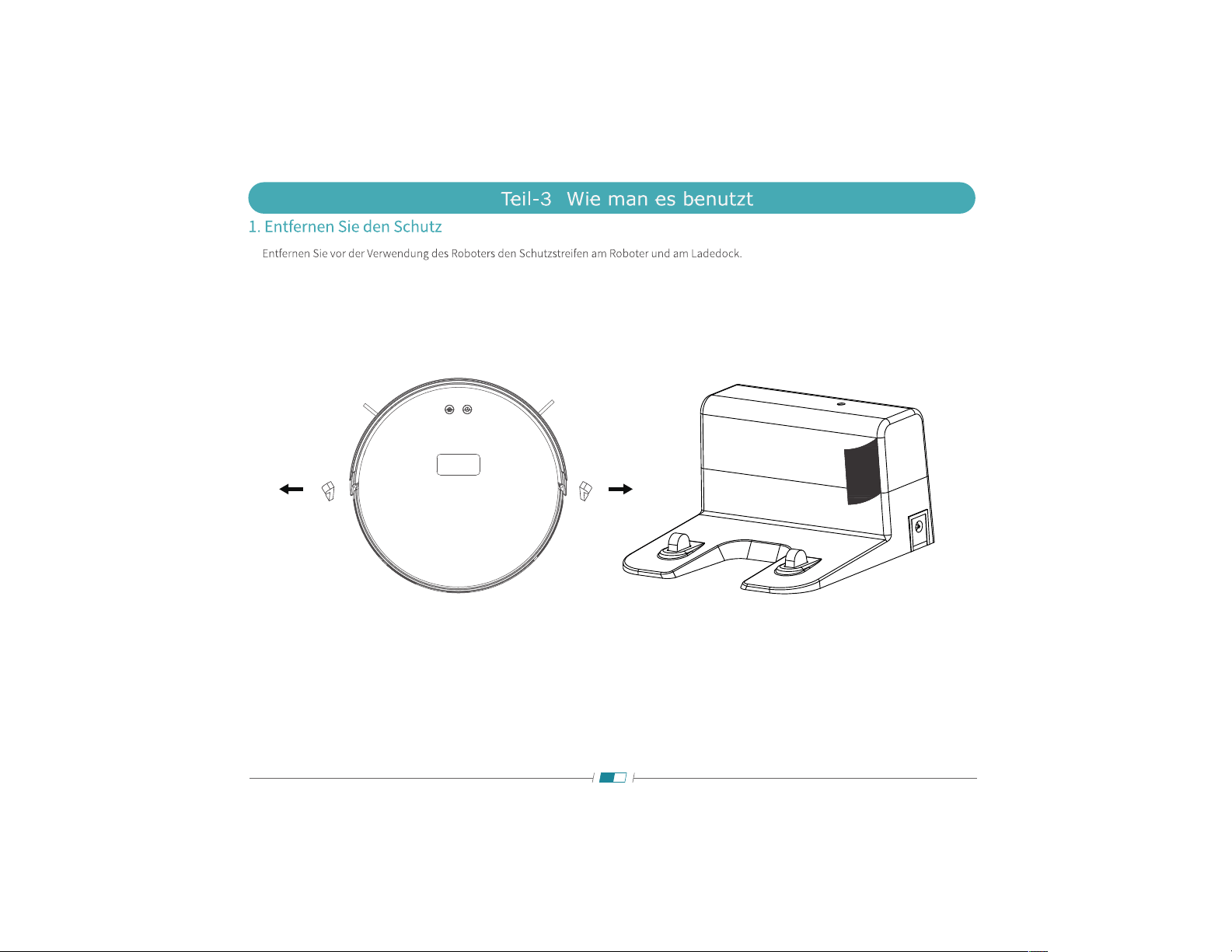 Teil-3 Wie man es benutzt

1. Entfernen Sie den Schutz

Entfernen Sie vor der Verwendung des Roboters den Schutzstreifen am Roboter und am Ladedock.